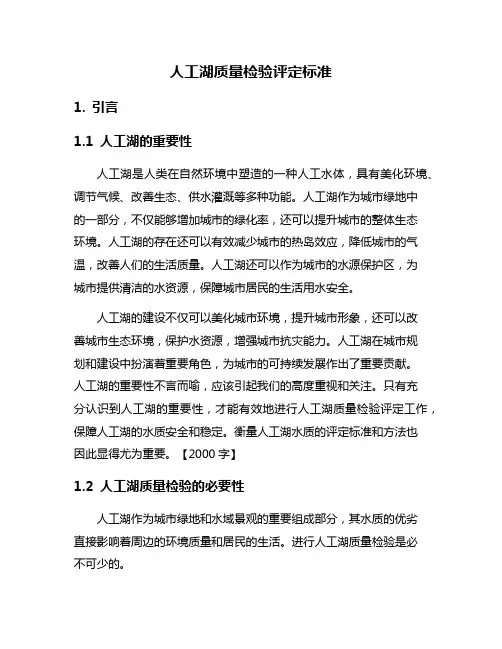 人工湖质量检验评定标准

1. 引言

1.1 人工湖的重要性

人工湖是人类在自然环境中塑造的一种人工水体，具有美化环境、调节气候、改善生态、供水灌溉等多种功能。人工湖作为城市绿地中的一部分，不仅能够增加城市的绿化率，还可以提升城市的整体生态环境。人工湖的存在还可以有效减少城市的热岛效应，降低城市的气温，改善人们的生活质量。人工湖还可以作为城市的水源保护区，为城市提供清洁的水资源，保障城市居民的生活用水安全。

人工湖的建设不仅可以美化城市环境，提升城市形象，还可以改善城市生态环境，保护水资源，增强城市抗灾能力。人工湖在城市规划和建设中扮演着重要角色，为城市的可持续发展作出了重要贡献。人工湖的重要性不言而喻，应该引起我们的高度重视和关注。只有充分认识到人工湖的重要性，才能有效地进行人工湖质量检验评定工作，保障人工湖的水质安全和稳定。衡量人工湖水质的评定标准和方法也因此显得尤为重要。【2000 字】

1.2 人工湖质量检验的必要性

人工湖作为城市绿地和水域景观的重要组成部分，其水质的优劣直接影响着周边的环境质量和居民的生活。进行人工湖质量检验是必不可少的。